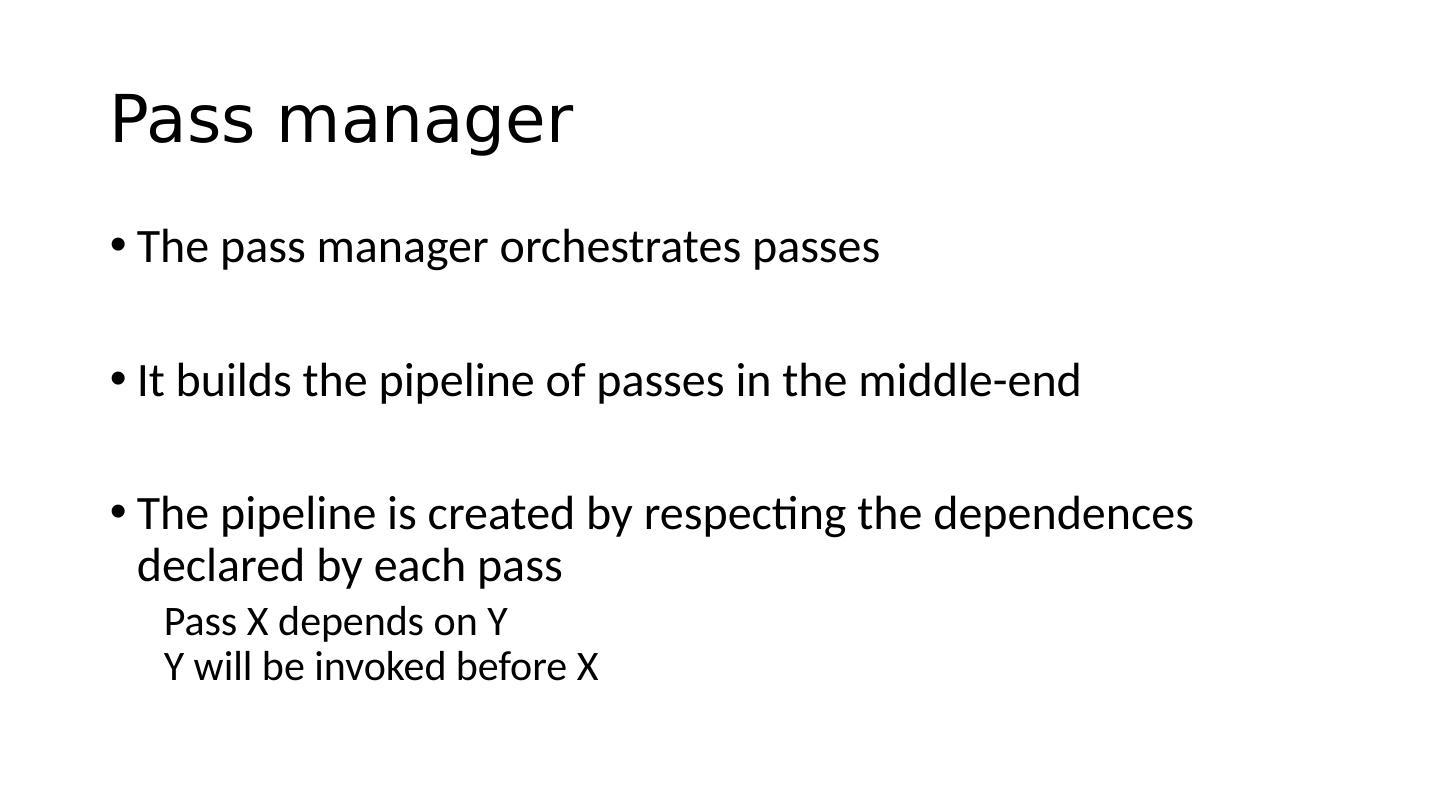 Pass manager

• The pass manager orchestrates passes

• It builds the pipeline of passes in the middle-end

• The pipeline is created by respecting the dependences declared by each pass

Pass X depends on Y
Y will be invoked before X